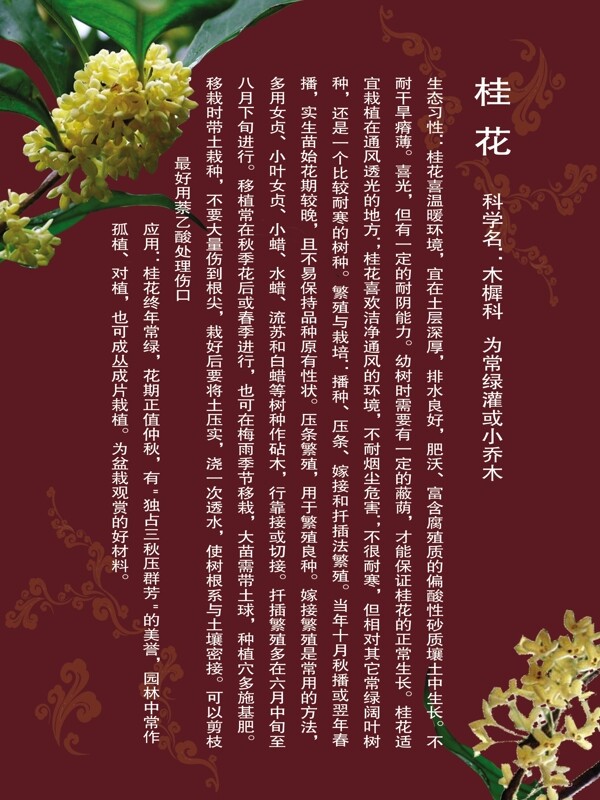 桂花

科学名：木樨科　为常绿灌或小乔木

生态习性：桂花喜温暖环境，宜在土层深厚，排水良好，肥沃、富含腐殖质的偏酸性砂质壤土中生长。不耐干旱瘠薄。喜光，但有一定的耐阴能力。幼树时需要有一定的蔽荫，才能保证桂花的正常生长。桂花适宜栽植在通风透光的地方，桂花喜欢洁净通风的环境，不耐烟尘危害，不很耐寒，但相对其它常绿阔叶树种，还是一个比较耐寒的树种。繁殖与栽培：播种、压条、嫁接和扦插法繁殖。当年十月秋播或翌年春播，实生苗始花期较晚，且不易保持品种原有性状。压条繁殖，用于繁殖良种。嫁接繁殖是常用的方法，多用女贞、小叶女贞、小蜡、水蜡、流苏和白蜡等树种作砧木，行靠接或切接。扦插繁殖多在六月中旬至八月下旬进行。移植常在秋季花后或春季进行，也可在梅雨季节移栽，大苗需带土球，种植穴多施基肥。移栽时带土栽种，不要大量伤到根尖，栽好后要将土压实，浇一次透水，使树根系与土壤密接。可以剪枝最好用萘乙酸处理伤口

应用：桂花终年常绿，花期正值仲秋，有"独占三秋压群芳"的美誉，园林中常作孤植、对植，也可成丛成片栽植。为盆栽观赏的好材料。